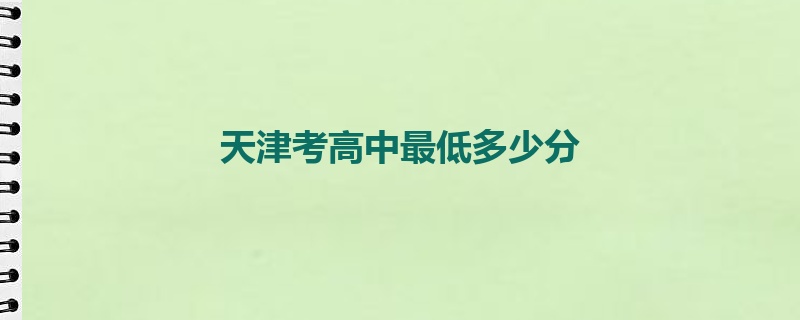 天津考高中最低多少分